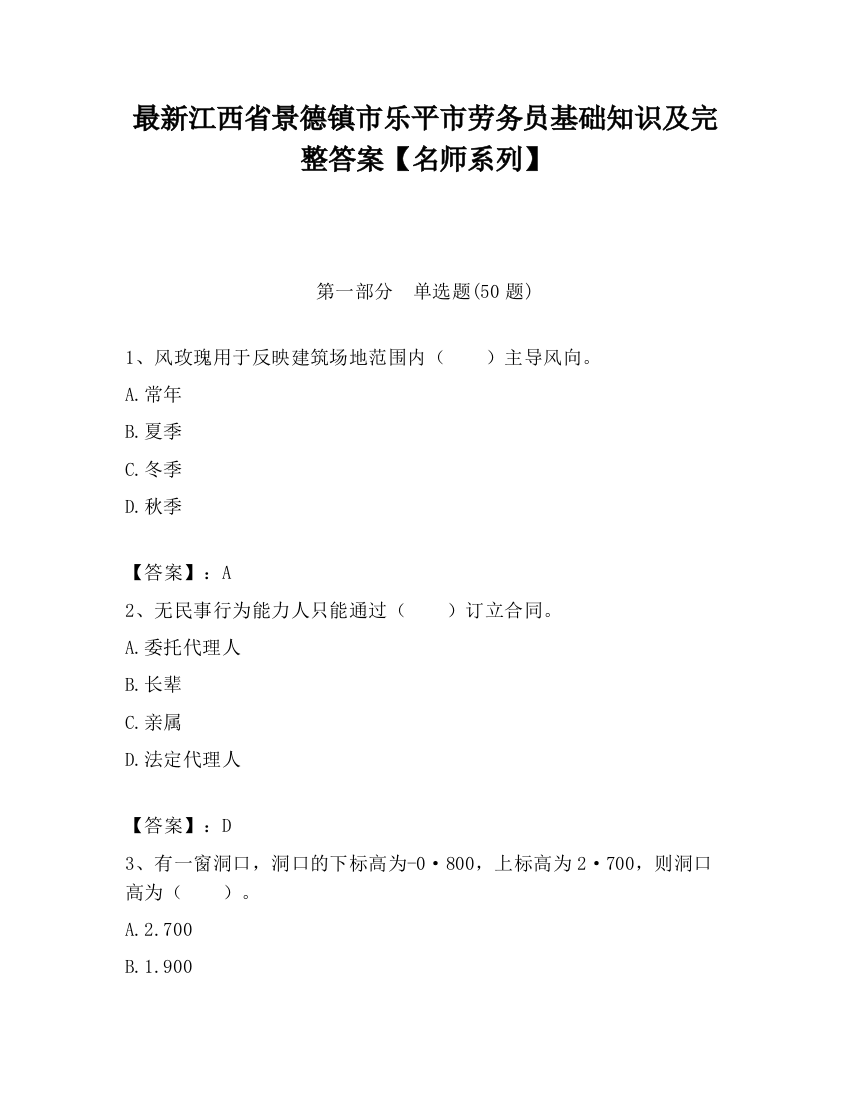 最新江西省景德镇市乐平市劳务员基础知识及完整答案【名师系列】

第一部分 单选题(50 题)

1、风玫瑰用于反映建筑场地范围内（ ）主导风向。

A.常年

B.夏季

C.冬季

D.秋季

【答案】：A

2、无民事行为能力人只能通过（ ）订立合同。

A.委托代理人

B.长辈

C.亲属

D.法定代理人

【答案】：D

3、有一窗洞口，洞口的下标高为-0·800，上标高为 2·700，则洞口高为（ ）。

A.2.700

B.1.900